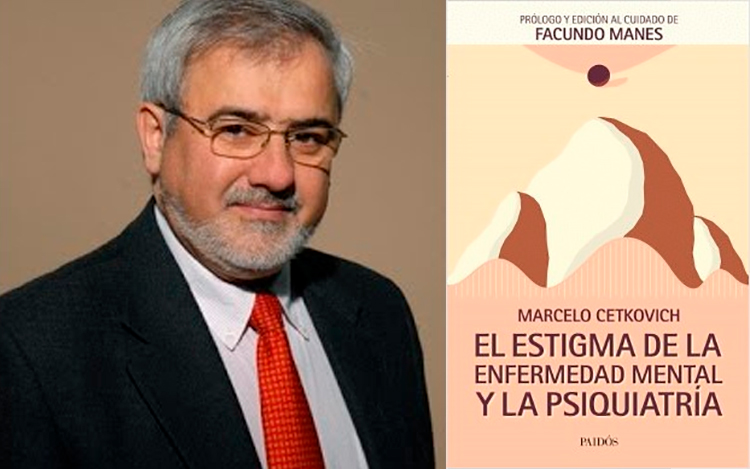 PRÓLOGO Y EDICIÓN AL CUIDADO DE
FACUNDO MANES

MARCELO CETKOVICH

EL ESTIGMA DE LA ENFERMEDAD MENTAL Y LA PSIQUIATRÍA

PAIDÓS